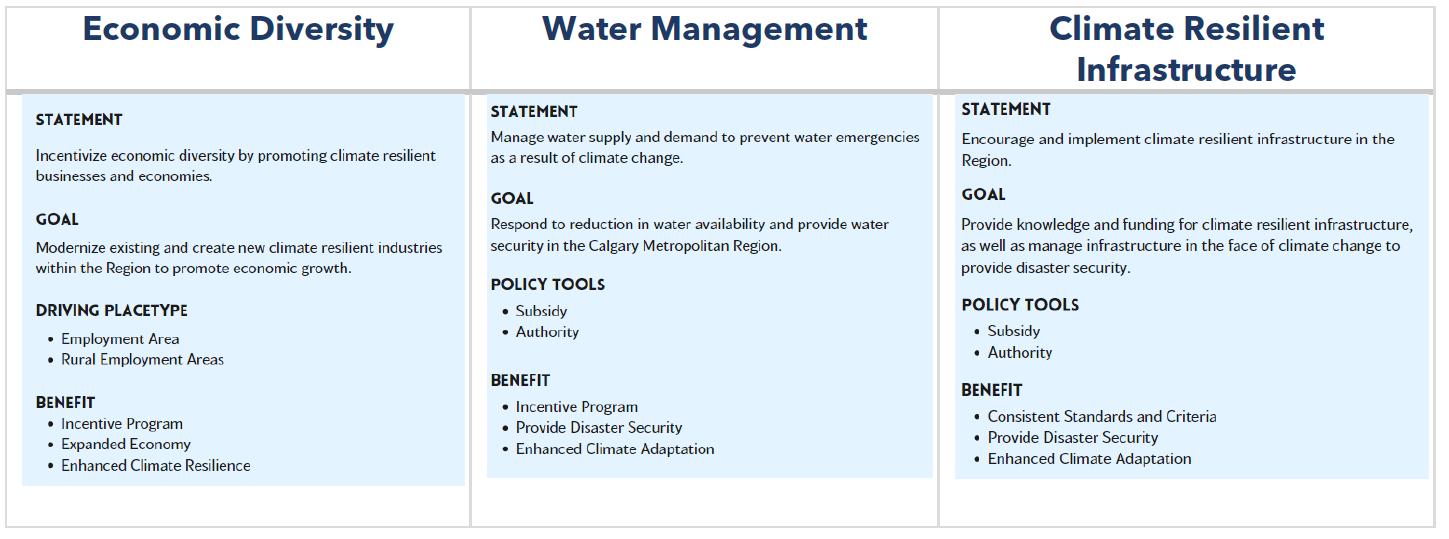 Economic Diversity

STATEMENT

Incentivize economic diversity by promoting climate resilient businesses and economies.

GOAL

Modernize existing and create new climate resilient industries within the Region to promote economic growth.

DRIVING PLACETYPE

• Employment Area
• Rural Employment Areas

BENEFIT

• Incentive Program
• Expanded Economy
• Enhanced Climate Resilience

Water Management

STATEMENT

Manage water supply and demand to prevent water emergencies as a result of climate change.

GOAL

Respond to reduction in water availability and provide water security in the Calgary Metropolitan Region.

POLICY TOOLS

• Subsidy
• Authority

BENEFIT

• Incentive Program
• Provide Disaster Security
• Enhanced Climate Adaptation

Climate Resilient Infrastructure

STATEMENT

Encourage and implement climate resilient infrastructure in the Region.

GOAL

Provide knowledge and funding for climate resilient infrastructure, as well as manage infrastructure in the face of climate change to provide disaster security.

POLICY TOOLS

• Subsidy
• Authority

BENEFIT

• Consistent Standards and Criteria
• Provide Disaster Security
• Enhanced Climate Adaptation